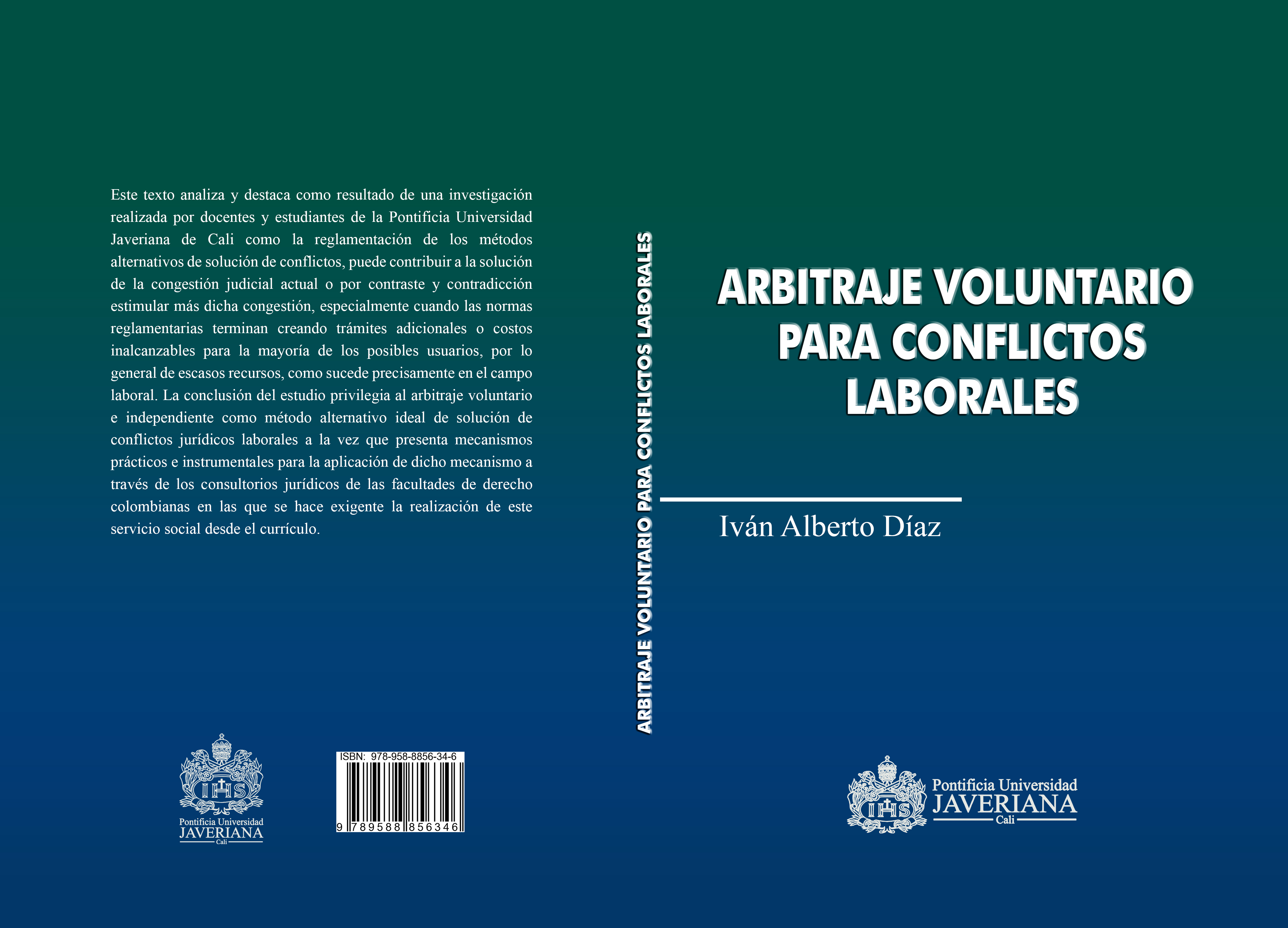 Este texto analiza y destaca como resultado de una investigación realizada por docentes y estudiantes de la Pontificia Universidad Javeriana de Cali como la reglamentación de los métodos alternativos de solución de conflictos, puede contribuir a la solución de la congestión judicial actual o por contraste y contradicción estimular más dicha congestión, especialmente cuando las normas reglamentarias terminan creando trámites adicionales o costos inalcanzables para la mayoría de los posibles usuarios, por lo general de escasos recursos, como sucede precisamente en el campo laboral. La conclusión del estudio privilegia al arbitraje voluntario e independiente como método alternativo ideal de solución de conflictos jurídicos laborales a la vez que presenta mecanismos prácticos e instrumentales para la aplicación de dicho mecanismo a través de los consultorios jurídicos de las facultades de derecho colombianas en las que se hace exigente la realización de este servicio social desde el currículo.

IHS
Pontificia Universidad
JAVERIANA
Cali

ISBN: 978-958-8856-34-6
9 789588 856346

ARBITRAJE VOLUNTARIO PARA CONFLICTOS LABORALES

ARBITRAJE VOLUNTARIO PARA CONFLICTOS LABORALES

Iván Alberto Díaz

IHS
Pontificia Universidad
JAVERIANA
Cali